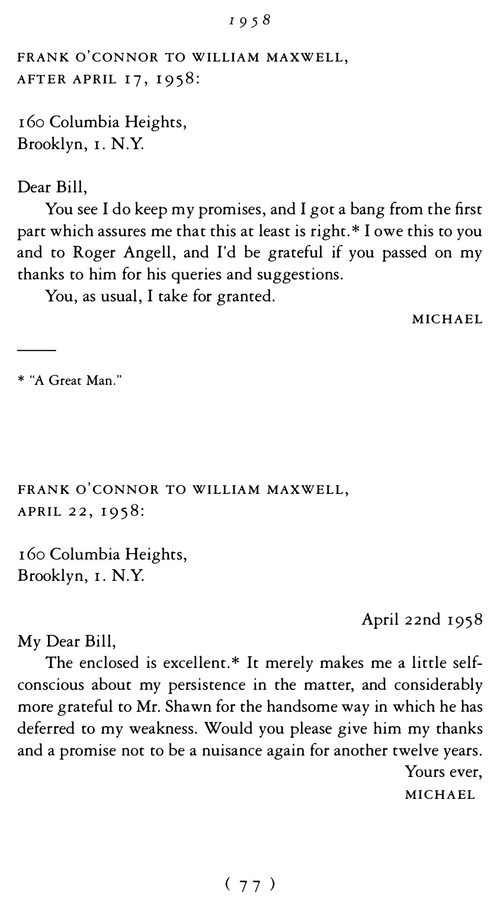 1958

FRANK O'CONNOR TO WILLIAM MAXWELL, AFTER APRIL 17, 1958:

160 Columbia Heights,
Brooklyn, 1. N.Y.

Dear Bill,

You see I do keep my promises, and I got a bang from the first part which assures me that this at least is right.* I owe this to you and to Roger Angell, and I'd be grateful if you passed on my thanks to him for his queries and suggestions.

You, as usual, I take for granted.

MICHAEL

* "A Great Man."

FRANK O'CONNOR TO WILLIAM MAXWELL, APRIL 22, 1958:

160 Columbia Heights,
Brooklyn, 1. N.Y.

April 22nd 1958

My Dear Bill,

The enclosed is excellent.* It merely makes me a little self-conscious about my persistence in the matter, and considerably more grateful to Mr. Shawn for the handsome way in which he has deferred to my weakness. Would you please give him my thanks and a promise not to be a nuisance again for another twelve years.

Yours ever,
MICHAEL

( 77 )